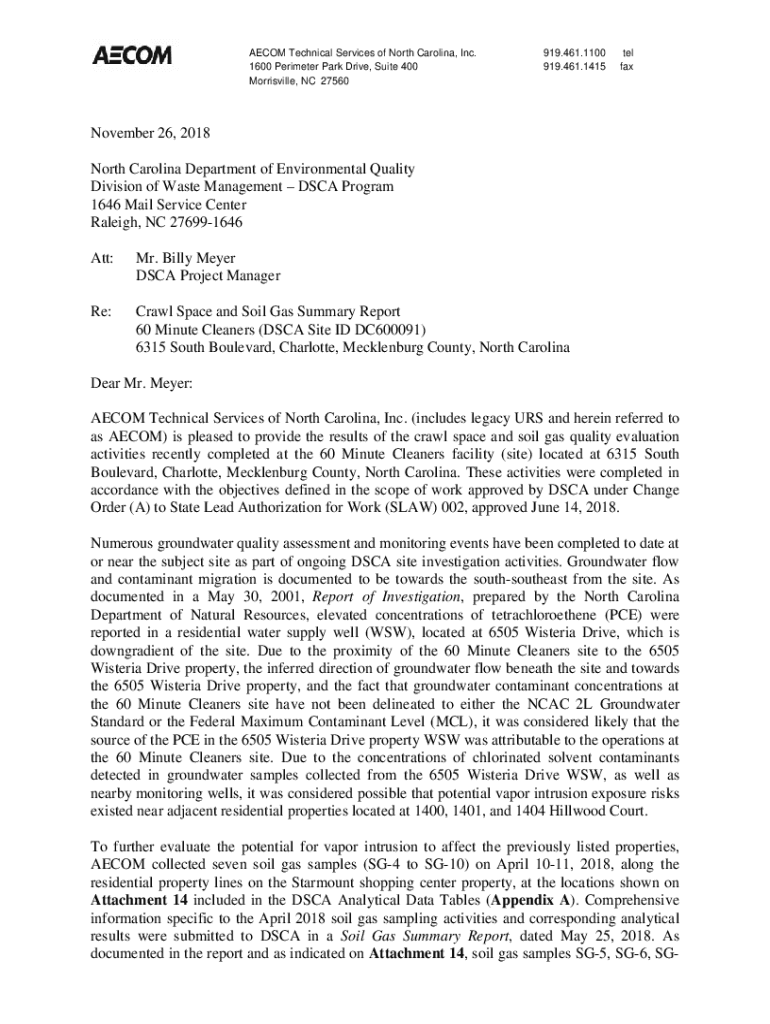 AECOM

AECOM Technical Services of North Carolina, Inc.
1600 Perimeter Park Drive, Suite 400
Morrisville, NC 27560

919.461.1100 tel
919.461.1415 fax

November 26, 2018

North Carolina Department of Environmental Quality
Division of Waste Management – DSCA Program
1646 Mail Service Center
Raleigh, NC 27699-1646

Att: Mr. Billy Meyer
DSCA Project Manager

Re: Crawl Space and Soil Gas Summary Report
60 Minute Cleaners (DSCA Site ID DC600091)
6315 South Boulevard, Charlotte, Mecklenburg County, North Carolina

Dear Mr. Meyer:

AECOM Technical Services of North Carolina, Inc. (includes legacy URS and herein referred to as AECOM) is pleased to provide the results of the crawl space and soil gas quality evaluation activities recently completed at the 60 Minute Cleaners facility (site) located at 6315 South Boulevard, Charlotte, Mecklenburg County, North Carolina. These activities were completed in accordance with the objectives defined in the scope of work approved by DSCA under Change Order (A) to State Lead Authorization for Work (SLAW) 002, approved June 14, 2018.

Numerous groundwater quality assessment and monitoring events have been completed to date at or near the subject site as part of ongoing DSCA site investigation activities. Groundwater flow and contaminant migration is documented to be towards the south-southeast from the site. As documented in a May 30, 2001, Report of Investigation, prepared by the North Carolina Department of Natural Resources, elevated concentrations of tetrachloroethene (PCE) were reported in a residential water supply well (WSW), located at 6505 Wisteria Drive, which is downgradient of the site. Due to the proximity of the 60 Minute Cleaners site to the 6505 Wisteria Drive property, the inferred direction of groundwater flow beneath the site and towards the 6505 Wisteria Drive property, and the fact that groundwater contaminant concentrations at the 60 Minute Cleaners site have not been delineated to either the NCAC 2L Groundwater Standard or the Federal Maximum Contaminant Level (MCL), it was considered likely that the source of the PCE in the 6505 Wisteria Drive property WSW was attributable to the operations at the 60 Minute Cleaners site. Due to the concentrations of chlorinated solvent contaminants detected in groundwater samples collected from the 6505 Wisteria Drive WSW, as well as nearby monitoring wells, it was considered possible that potential vapor intrusion exposure risks existed near adjacent residential properties located at 1400, 1401, and 1404 Hillwood Court.

To further evaluate the potential for vapor intrusion to affect the previously listed properties, AECOM collected seven soil gas samples (SG-4 to SG-10) on April 10-11, 2018, along the residential property lines on the Starmount shopping center property, at the locations shown on Attachment 14 included in the DSCA Analytical Data Tables (Appendix A). Comprehensive information specific to the April 2018 soil gas sampling activities and corresponding analytical results were submitted to DSCA in a Soil Gas Summary Report, dated May 25, 2018. As documented in the report and as indicated on Attachment 14, soil gas samples SG-5, SG-6, SG-